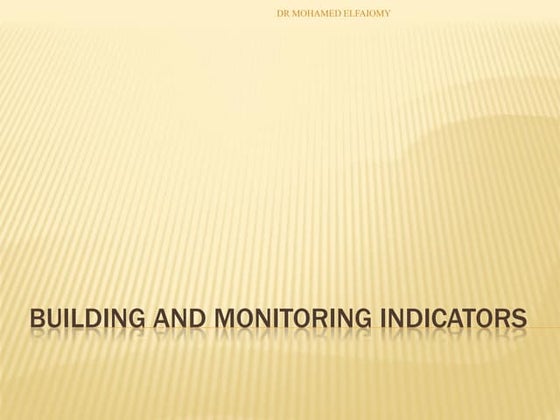 DR MOHAMED ELFAIOMY

BUILDING AND MONITORING INDICATORS